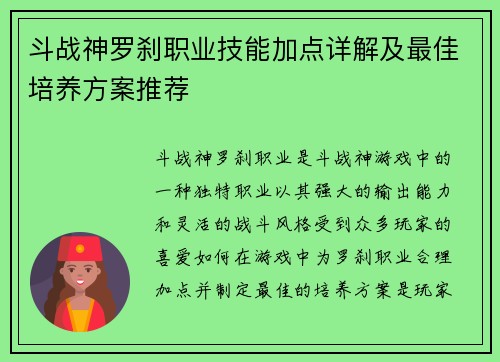 斗战神罗刹职业技能加点详解及最佳培养方案推荐

斗战神罗刹职业是斗战神游戏中的一种独特职业以其强大的输出能力和灵活的战斗风格受到众多玩家的喜爱如何在游戏中为罗刹职业合理加点并制定最佳的培养方案是玩家